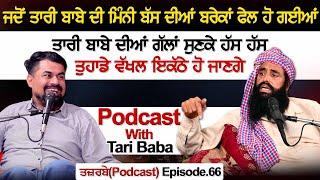 ਜਦੋਂ ਤਾਰੀ ਬਾਬੇ ਦੀ ਮਿੰਨੀ ਬੱਸ ਦੀਆਂ ਬਰੇਕਾਂ ਫੇਲ ਹੋ ਗਈਆਂ

ਤਾਰੀ ਬਾਬੇ ਦੀਆਂ ਗੱਲਾਂ ਸੁਣਕੇ ਹੱਸ ਹੱਸ
ਤੁਹਾਡੇ ਵੱਖਲ ਇਕੱਠੇ ਹੋ ਜਾਣਗੇ

Podcast
With
Tari Baba

ਤਜ਼ਰਬੇ(Podcast) Episode.66